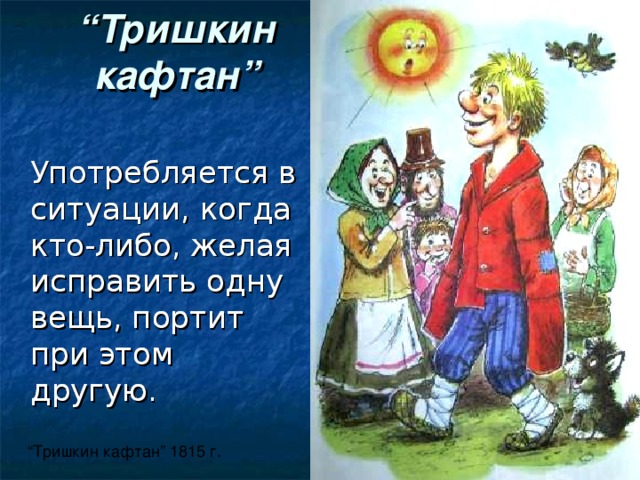 “Тришкин кафтан”

Употребляется в ситуации, когда кто-либо, желая исправить одну вещь, портит при этом другую.

“Тришкин кафтан” 1815 г.